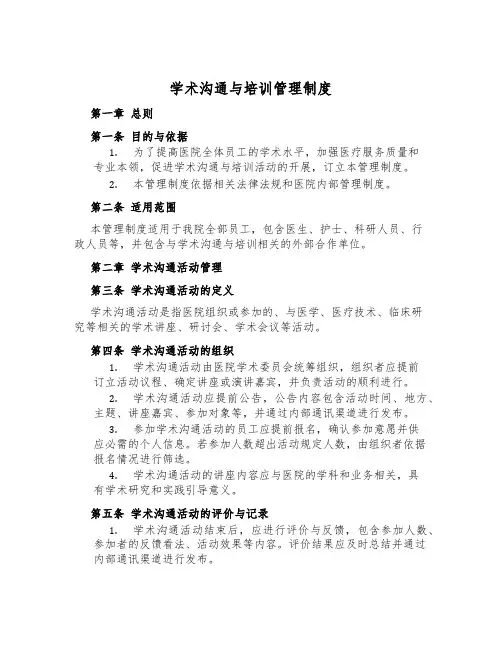 学术沟通与培训管理制度

第一章 总则

第一条 目的与依据

1. 为了提高医院全体员工的学术水平，加强医疗服务质量和专业本领，促进学术沟通与培训活动的开展，订立本管理制度。

2. 本管理制度依据相关法律法规和医院内部管理制度。

第二条 适用范围

本管理制度适用于我院全部员工，包含医生、护士、科研人员、行政人员等，并包含与学术沟通与培训相关的外部合作单位。

第二章 学术沟通活动管理

第三条 学术沟通活动的定义

学术沟通活动是指医院组织或参加的、与医学、医疗技术、临床研究等相关的学术讲座、研讨会、学术会议等活动。

第四条 学术沟通活动的组织

1. 学术沟通活动由医院学术委员会统筹组织，组织者应提前订立活动议程、确定讲座或演讲嘉宾，并负责活动的顺利进行。

2. 学术沟通活动应提前公告，公告内容包含活动时间、地方、主题、讲座嘉宾、参加对象等，并通过内部通讯渠道进行发布。

3. 参加学术沟通活动的员工应提前报名，确认参加意愿并供应必需的个人信息。若参加人数超出活动规定人数，由组织者依据报名情况进行筛选。

4. 学术沟通活动的讲座内容应与医院的学科和业务相关，具有学术研究和实践引导意义。

第五条 学术沟通活动的评价与记录

1. 学术沟通活动结束后，应进行评价与反馈，包含参加人数、参加者的反馈看法、活动效果等内容。评价结果应及时总结并通过内部通讯渠道进行发布。